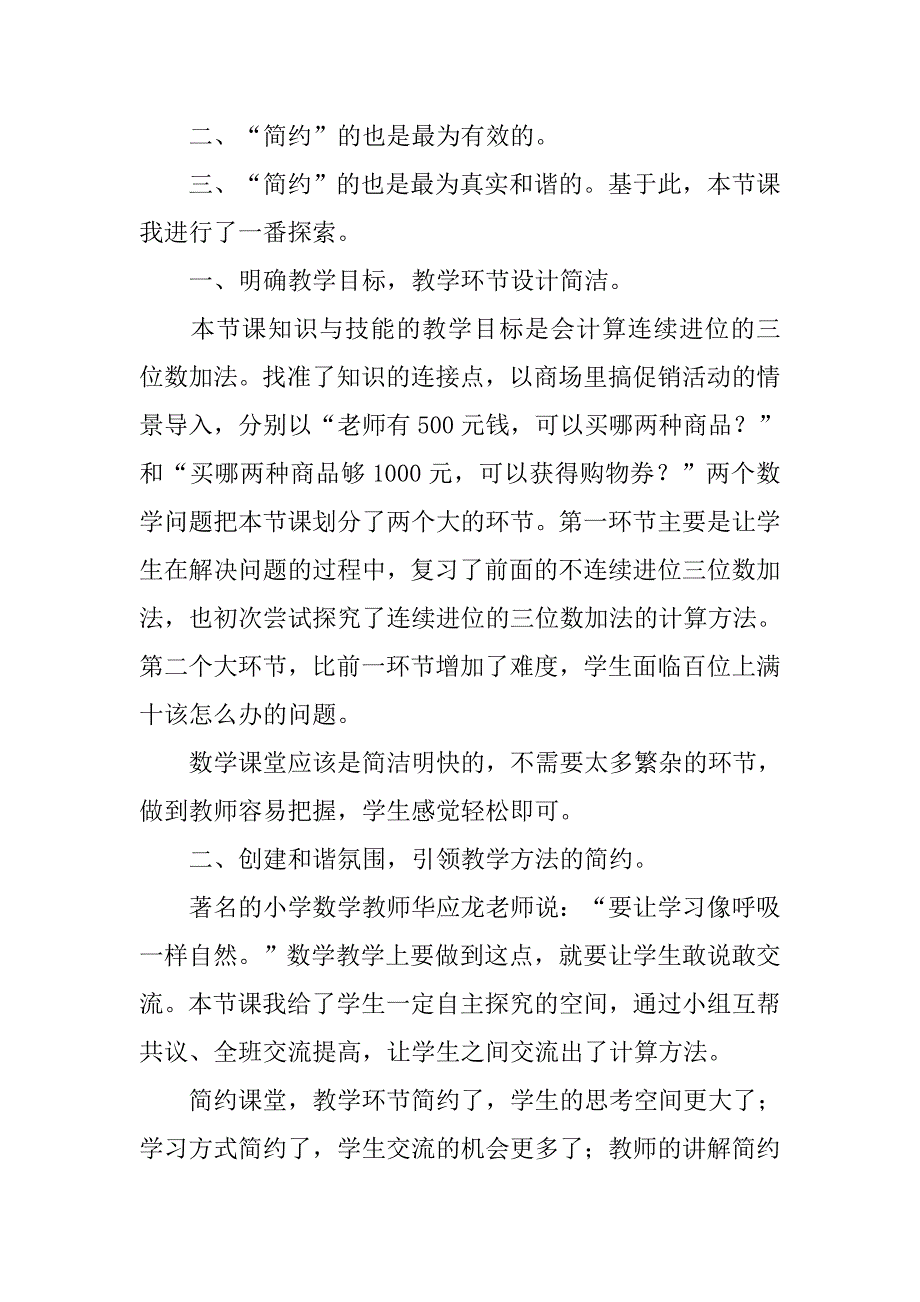 二、“简约”的也是最为有效的。

三、“简约”的也是最为真实和谐的。基于此，本节课我进行了一番探索。

一、明确教学目标，教学环节设计简洁。

本节课知识与技能的教学目标是会计算连续进位的三位数加法。找准了知识的连接点，以商场里搞促销活动的情景导入，分别以“老师有 500 元钱，可以买哪两种商品？”和“买哪两种商品够 1000 元，可以获得购物券？”两个数学问题把本节课划分了两个大的环节。第一环节主要是让学生在解决问题的过程中，复习了前面的不连续进位三位数加法，也初次尝试探究了连续进位的三位数加法的计算方法。第二个大环节，比前一环节增加了难度，学生面临百位上满十该怎么办的问题。

数学课堂应该是简洁明快的，不需要太多繁杂的环节，做到教师容易把握，学生感觉轻松即可。

二、创建和谐氛围，引领教学方法的简约。

著名的小学数学教师华应龙老师说：“要让学习像呼吸一样自然。”数学教学上要做到这点，就要让学生敢说敢交流。本节课我给了学生一定自主探究的空间，通过小组互帮共议、全班交流提高，让学生之间交流出了计算方法。

简约课堂，教学环节简约了，学生的思考空间更大了；学习方式简约了，学生交流的机会更多了；教师的讲解简约